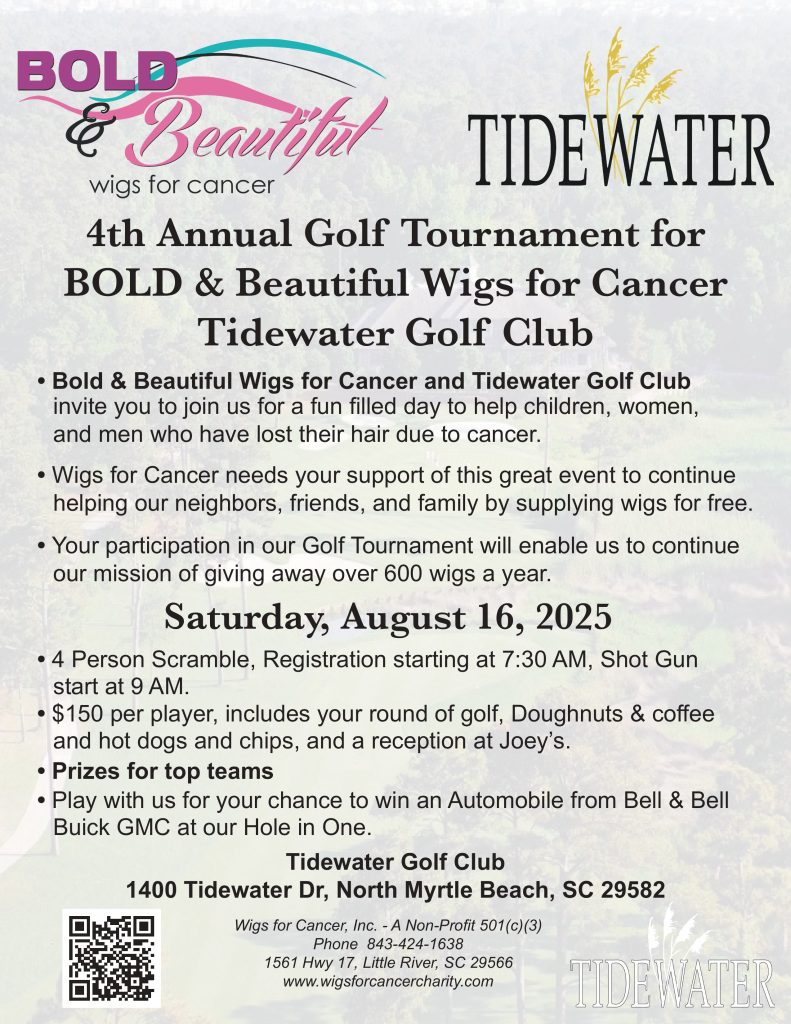 BOLD
& Beautiful
wigs for cancer

TIDEWATER

4th Annual Golf Tournament for BOLD & Beautiful Wigs for Cancer Tidewater Golf Club

• Bold & Beautiful Wigs for Cancer and Tidewater Golf Club invite you to join us for a fun filled day to help children, women, and men who have lost their hair due to cancer.

• Wigs for Cancer needs your support of this great event to continue helping our neighbors, friends, and family by supplying wigs for free.

• Your participation in our Golf Tournament will enable us to continue our mission of giving away over 600 wigs a year.

Saturday, August 16, 2025

• 4 Person Scramble, Registration starting at 7:30 AM, Shot Gun start at 9 AM.
• $150 per player, includes your round of golf, Doughnuts & coffee and hot dogs and chips, and a reception at Joey's.
• Prizes for top teams
• Play with us for your chance to win an Automobile from Bell & Bell Buick GMC at our Hole in One.

Tidewater Golf Club
1400 Tidewater Dr, North Myrtle Beach, SC 29582

Wigs for Cancer, Inc. - A Non-Profit 501(c)(3)
Phone 843-424-1638
1561 Hwy 17, Little River, SC 29566
www.wigsforcancercharity.com

TIDEWATER